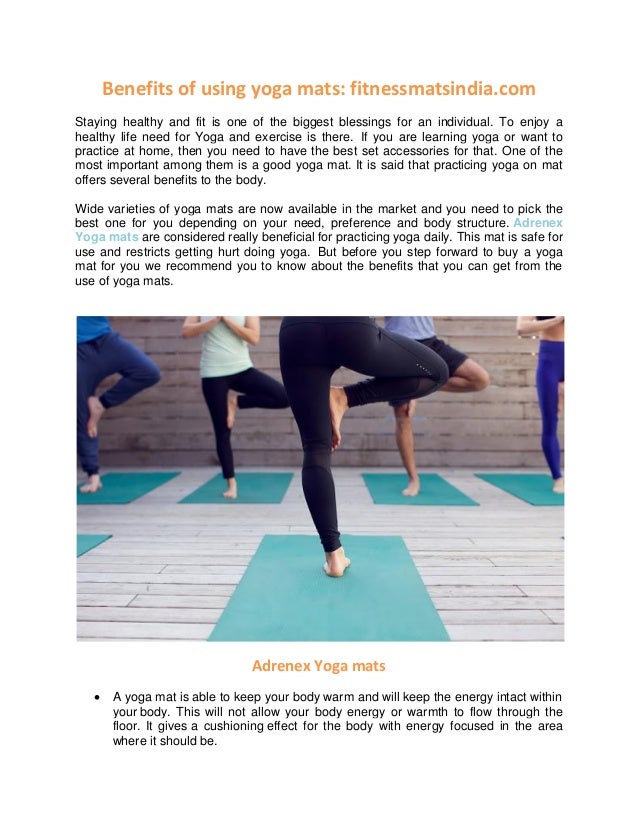 Benefits of using yoga mats: fitnessmatsindia.com

Staying healthy and fit is one of the biggest blessings for an individual. To enjoy a healthy life need for Yoga and exercise is there. If you are learning yoga or want to practice at home, then you need to have the best set accessories for that. One of the most important among them is a good yoga mat. It is said that practicing yoga on mat offers several benefits to the body.

Wide varieties of yoga mats are now available in the market and you need to pick the best one for you depending on your need, preference and body structure. Adrenex Yoga mats are considered really beneficial for practicing yoga daily. This mat is safe for use and restricts getting hurt doing yoga. But before you step forward to buy a yoga mat for you we recommend you to know about the benefits that you can get from the use of yoga mats.

Adrenex Yoga mats

• A yoga mat is able to keep your body warm and will keep the energy intact within your body. This will not allow your body energy or warmth to flow through the floor. It gives a cushioning effect for the body with energy focused in the area where it should be.